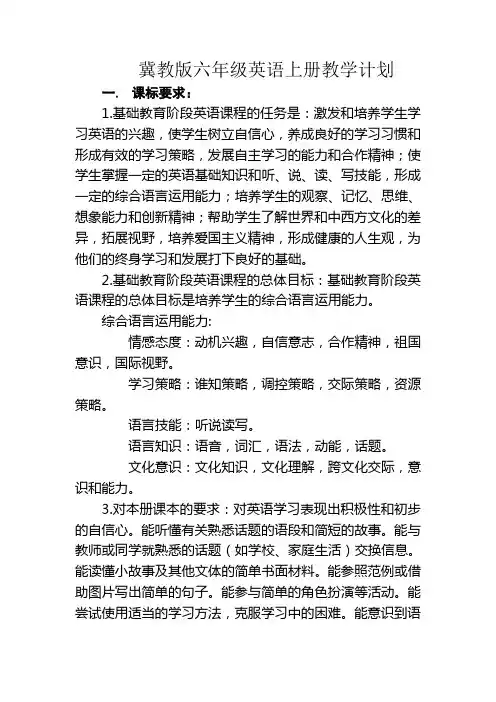 冀教版六年级英语上册教学计划

一. 课标要求：

1.基础教育阶段英语课程的任务是：激发和培养学生学习英语的兴趣，使学生树立自信心，养成良好的学习习惯和形成有效的学习策略，发展自主学习的能力和合作精神；使学生掌握一定的英语基础知识和听、说、读、写技能，形成一定的综合语言运用能力；培养学生的观察、记忆、思维、想象能力和创新精神；帮助学生了解世界和中西方文化的差异，拓展视野，培养爱国主义精神，形成健康的人生观，为他们的终身学习和发展打下良好的基础。

2.基础教育阶段英语课程的总体目标：基础教育阶段英语课程的总体目标是培养学生的综合语言运用能力。

综合语言运用能力:

情感态度：动机兴趣，自信意志，合作精神，祖国意识，国际视野。

学习策略：谁知策略，调控策略，交际策略，资源策略。

语言技能：听说读写。

语言知识：语音，词汇，语法，动能，话题。

文化意识：文化知识，文化理解，跨文化交际，意识和能力。

3.对本册课本的要求：对英语学习表现出积极性和初步的自信心。能听懂有关熟悉话题的语段和简短的故事。能与教师或同学就熟悉的话题（如学校、家庭生活）交换信息。能读懂小故事及其他文体的简单书面材料。能参照范例或借助图片写出简单的句子。能参与简单的角色扮演等活动。能尝试使用适当的学习方法，克服学习中的困难。能意识到语